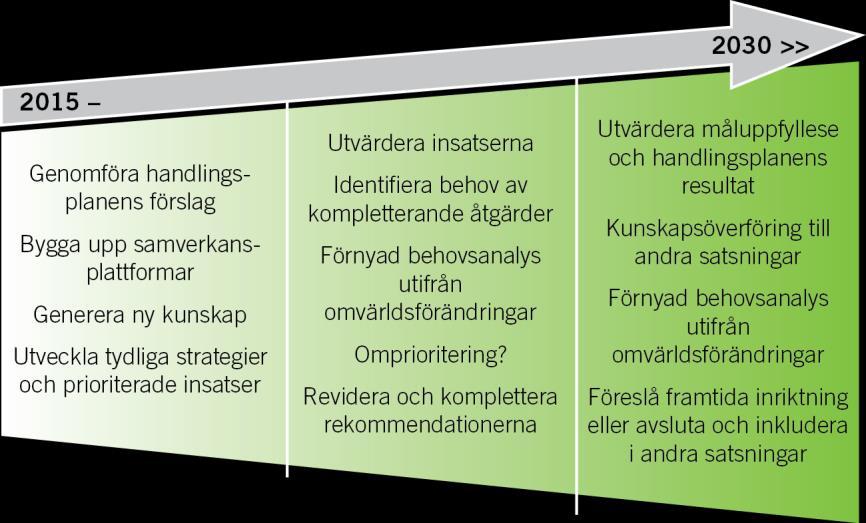 2015 –

2030 >>

Genomföra handlingsplanens förslag

Bygga upp samverkansplattformar

Generera ny kunskap

Utveckla tydliga strategier och prioriterade insatser

Utvärdera insatserna

Identifiera behov av kompletterande åtgärder

Förnyad behovsanalys utifrån omvärldsförändringar

Omprioritering?

Revidera och komplettera rekommendationerna

Utvärdera måluppfyllese och handlingsplanens resultat

Kunskapsöverföring till andra satsningar

Förnyad behovsanalys utifrån omvärldsförändringar

Föreslå framtida inriktning eller avsluta och inkludera i andra satsningar